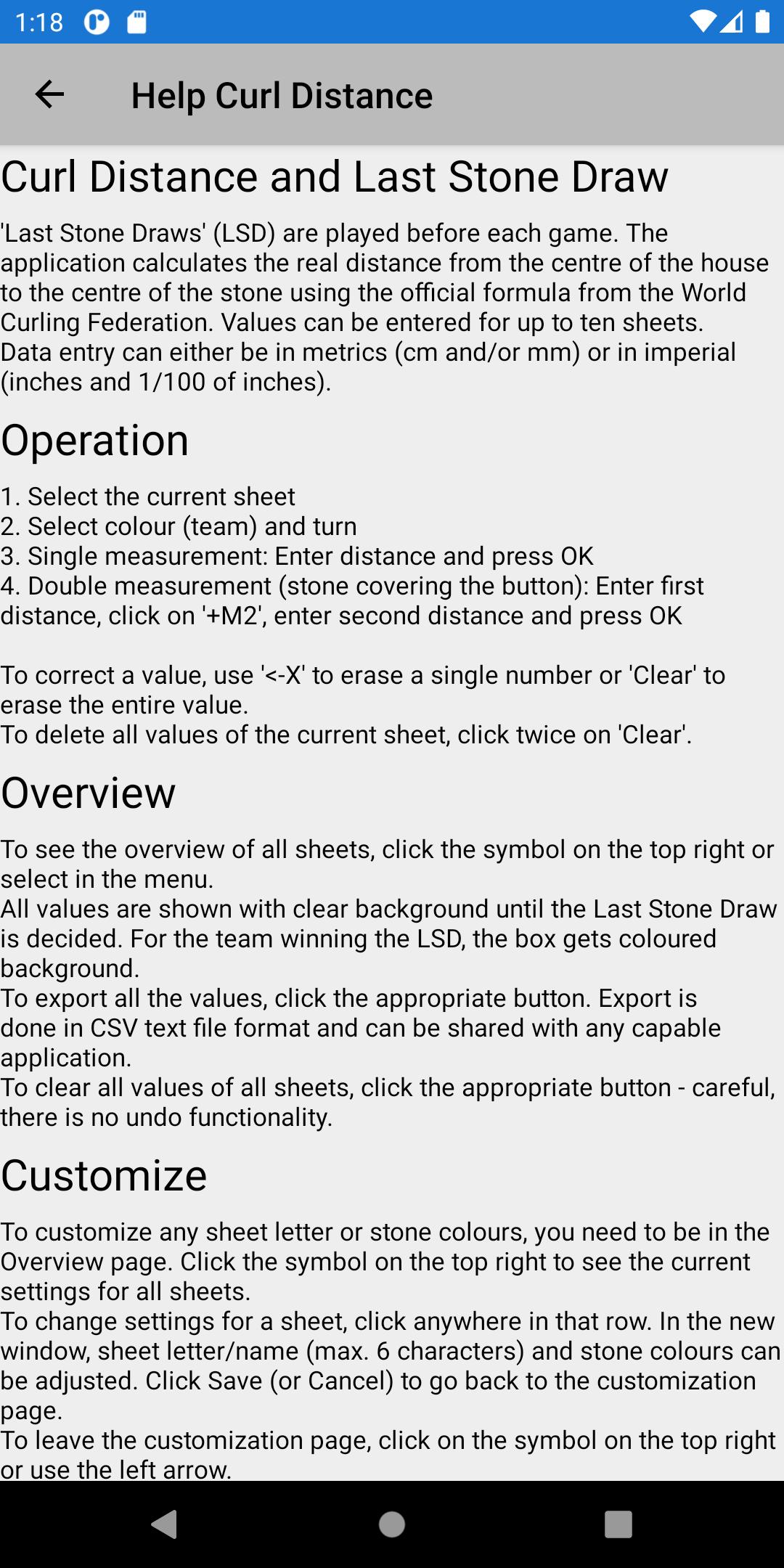 1:18

Help Curl Distance

Curl Distance and Last Stone Draw

'Last Stone Draws' (LSD) are played before each game. The application calculates the real distance from the centre of the house to the centre of the stone using the official formula from the World Curling Federation. Values can be entered for up to ten sheets. Data entry can either be in metrics (cm and/or mm) or in imperial (inches and 1/100 of inches).

Operation

1. Select the current sheet
2. Select colour (team) and turn
3. Single measurement: Enter distance and press OK
4. Double measurement (stone covering the button): Enter first distance, click on '+M2', enter second distance and press OK

To correct a value, use '<-X' to erase a single number or 'Clear' to erase the entire value.
To delete all values of the current sheet, click twice on 'Clear'.

Overview

To see the overview of all sheets, click the symbol on the top right or select in the menu.
All values are shown with clear background until the Last Stone Draw is decided. For the team winning the LSD, the box gets coloured background.
To export all the values, click the appropriate button. Export is done in CSV text file format and can be shared with any capable application.
To clear all values of all sheets, click the appropriate button - careful, there is no undo functionality.

Customize

To customize any sheet letter or stone colours, you need to be in the Overview page. Click the symbol on the top right to see the current settings for all sheets.
To change settings for a sheet, click anywhere in that row. In the new window, sheet letter/name (max. 6 characters) and stone colours can be adjusted. Click Save (or Cancel) to go back to the customization page.
To leave the customization page, click on the symbol on the top right or use the left arrow.